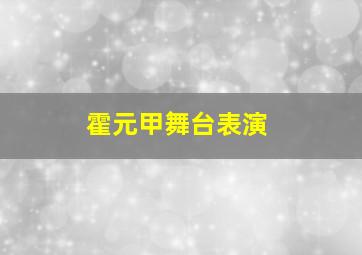 霍元甲舞台表演